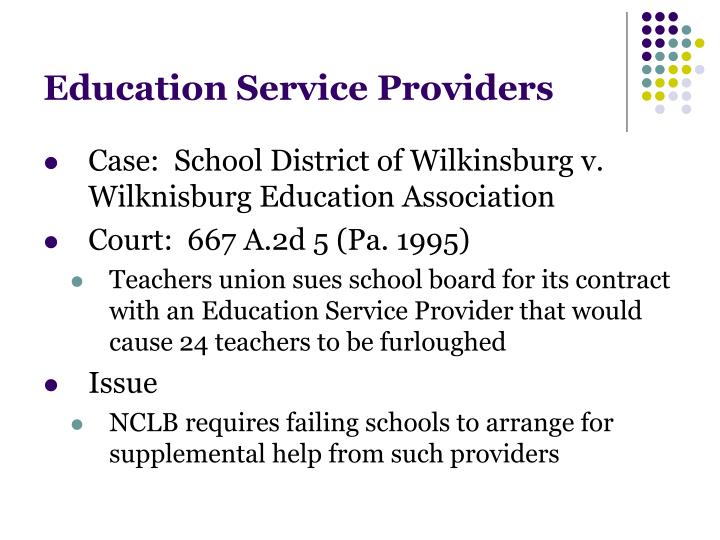 Education Service Providers

- Case: School District of Wilkinsburg v. Wilknisburg Education Association
- Court: 667 A.2d 5 (Pa. 1995)
  - Teachers union sues school board for its contract with an Education Service Provider that would cause 24 teachers to be furloughed
- Issue
  - NCLB requires failing schools to arrange for supplemental help from such providers